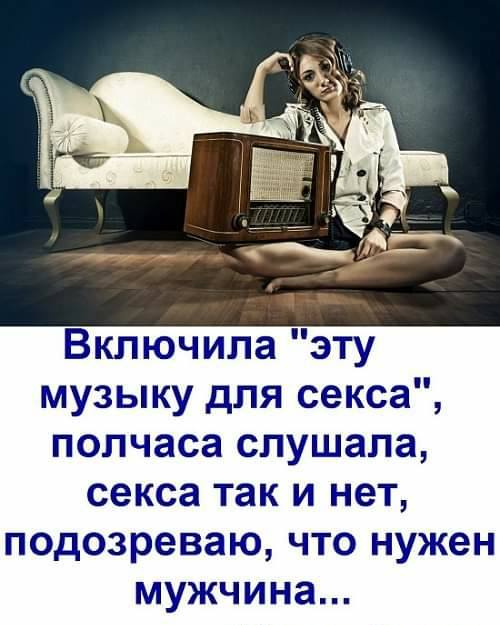 Включила "эту музыку для секса", полчаса слушала, секса так и нет, подозреваю, что нужен мужчина...